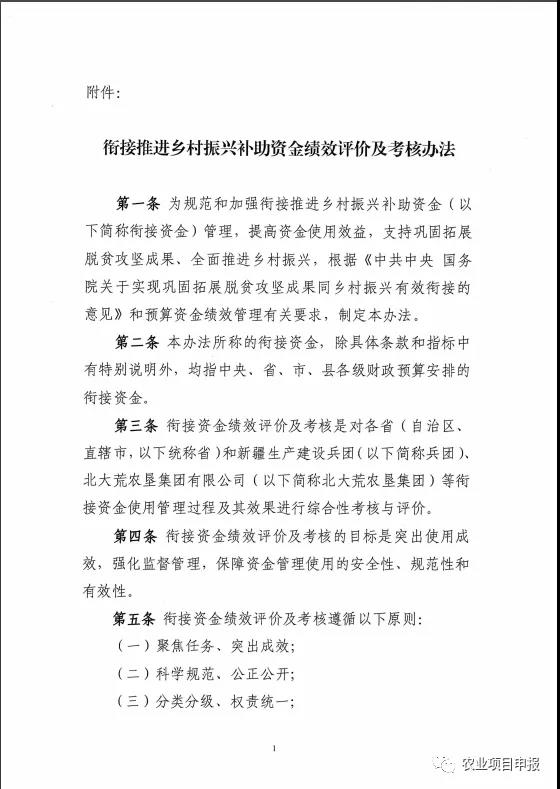 附件：

衔接推进乡村振兴补助资金绩效评价及考核办法

第一条 为规范和加强衔接推进乡村振兴补助资金（以下简称衔接资金）管理，提高资金使用效益，支持巩固拓展脱贫攻坚成果、全面推进乡村振兴，根据《中共中央 国务院关于实现巩固拓展脱贫攻坚成果同乡村振兴有效衔接的意见》和预算资金绩效管理有关要求，制定本办法。

第二条 本办法所称的衔接资金，除具体条款和指标中有特别说明外，均指中央、省、市、县各级财政预算安排的衔接资金。

第三条 衔接资金绩效评价及考核是对各省（自治区、直辖市，以下统称省）和新疆生产建设兵团（以下简称兵团）、北大荒农垦集团有限公司（以下简称北大荒农垦集团）等衔接资金使用管理过程及其效果进行综合性考核与评价。

第四条 衔接资金绩效评价及考核的目标是突出使用成效，强化监督管理，保障资金管理使用的安全性、规范性和有效性。

第五条 衔接资金绩效评价及考核遵循以下原则：

（一）聚焦任务、突出成效；

（二）科学规范、公正公开；

（三）分类分级、权责统一；

1

农业项目申报